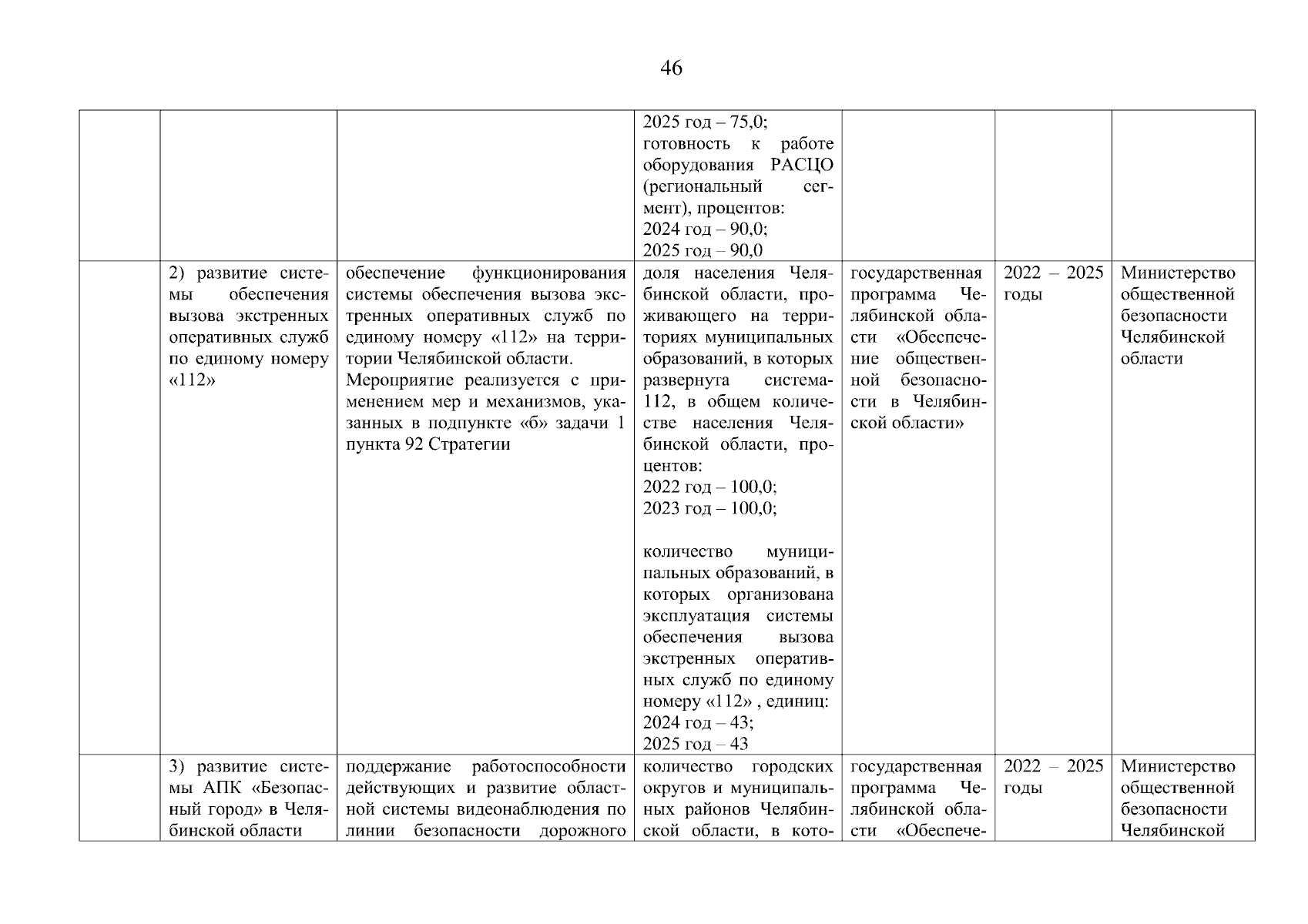 46

| | | | | | | |
|---|---|---|---|---|---|---|
| | | | 2025 год – 75,0; готовность к работе оборудования РАСЦО (региональный сегмент), процентов: 2024 год – 90,0; 2025 год – 90,0 | | | |
| | 2) развитие системы обеспечения вызова экстренных оперативных служб по единому номеру «112» | обеспечение функционирования системы обеспечения вызова экстренных оперативных служб по единому номеру «112» на территории Челябинской области. Мероприятие реализуется с применением мер и механизмов, указанных в подпункте «б» задачи 1 пункта 92 Стратегии | доля населения Челябинской области, проживающего на территориях муниципальных образований, в которых развернута система-112, в общем количестве населения Челябинской области, процентов: 2022 год – 100,0; 2023 год – 100,0; количество муниципальных образований, в которых организована эксплуатация системы обеспечения вызова экстренных оперативных служб по единому номеру «112» , единиц: 2024 год – 43; 2025 год – 43 | государственная программа Челябинской области «Обеспечение общественной безопасности в Челябинской области» | 2022 – 2025 годы | Министерство общественной безопасности Челябинской области |
| | 3) развитие системы АПК «Безопасный город» в Челябинской области | поддержание работоспособности действующих и развитие областной системы видеонаблюдения по линии безопасности дорожного | количество городских округов и муниципальных районов Челябинской области, в кото- | государственная программа Челябинской области «Обеспече- | 2022 – 2025 годы | Министерство общественной безопасности Челябинской |